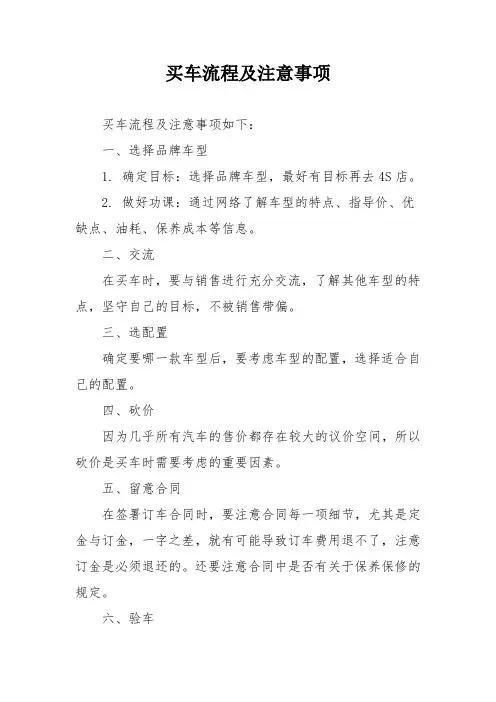 买车流程及注意事项

买车流程及注意事项如下：

一、选择品牌车型

1. 确定目标：选择品牌车型，最好有目标再去4S店。

2. 做好功课：通过网络了解车型的特点、指导价、优缺点、油耗、保养成本等信息。

二、交流

在买车时，要与销售进行充分交流，了解其他车型的特点，坚守自己的目标，不被销售带偏。

三、选配置

确定要哪一款车型后，要考虑车型的配置，选择适合自己的配置。

四、砍价

因为几乎所有汽车的售价都存在较大的议价空间，所以砍价是买车时需要考虑的重要因素。

五、留意合同

在签署订车合同时，要注意合同每一项细节，尤其是定金与订金，一字之差，就有可能导致订车费用退不了，注意订金是必须退还的。还要注意合同中是否有关于保养保修的规定。

六、验车